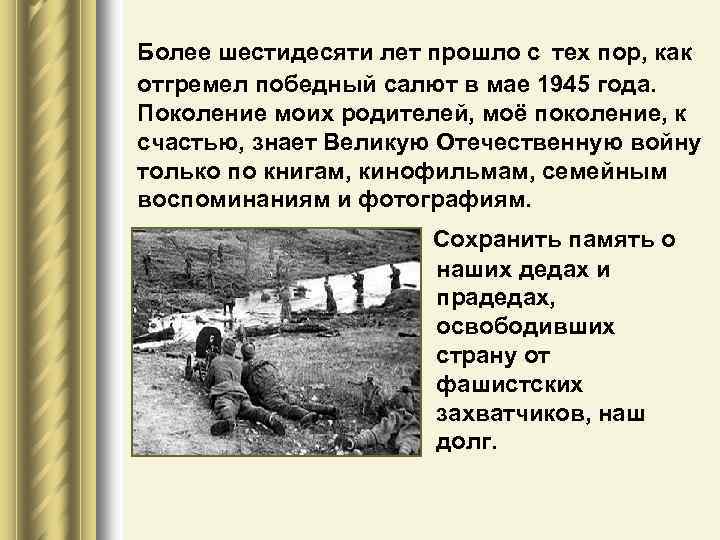 Более шестидесяти лет прошло с тех пор, как отгремел победный салют в мае 1945 года. Поколение моих родителей, моё поколение, к счастью, знает Великую Отечественную войну только по книгам, кинофильмам, семейным воспоминаниям и фотографиям.

Сохранить память о наших дедах и прадедах, освободивших страну от фашистских захватчиков, наш долг.